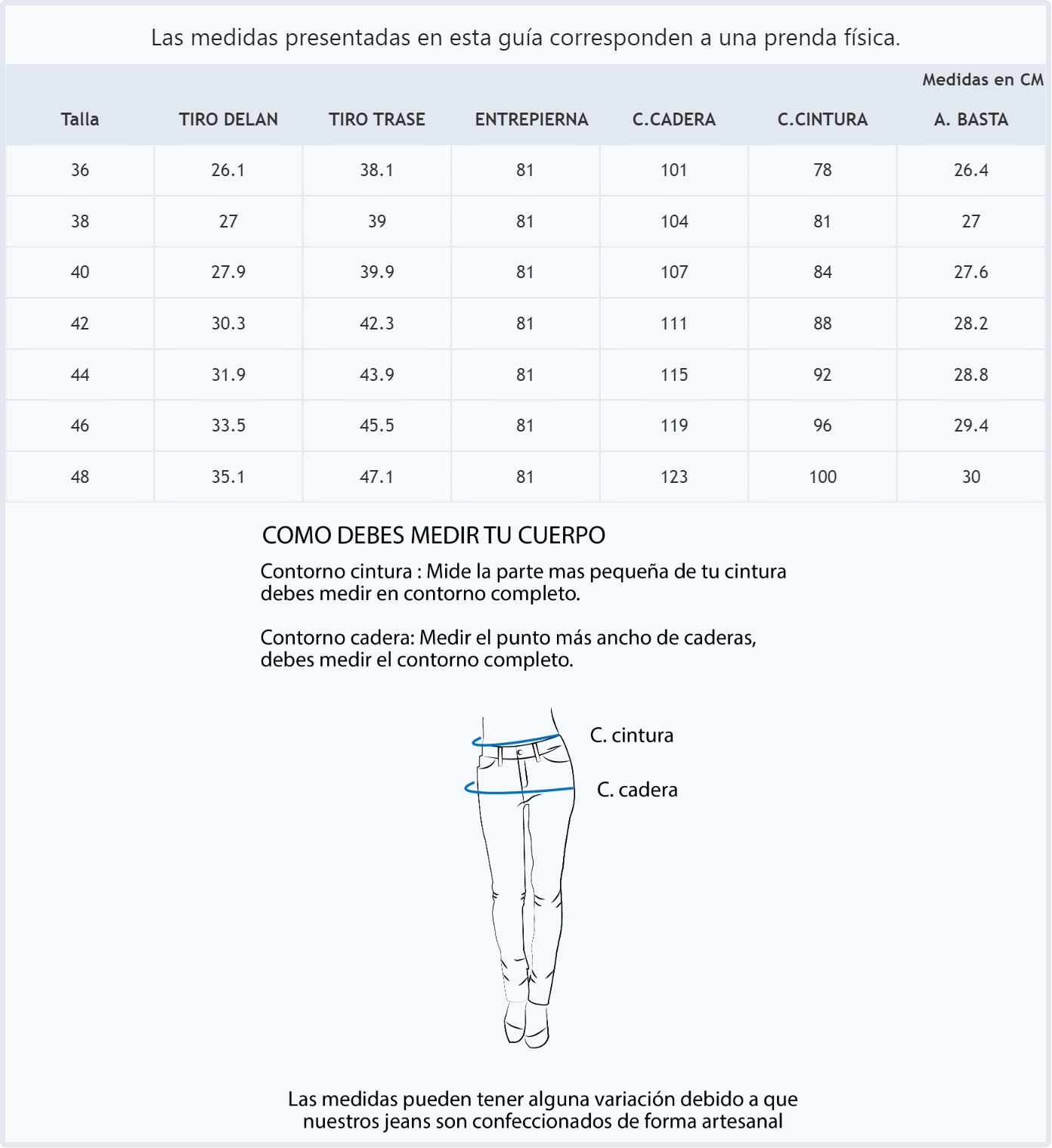 Las medidas presentadas en esta guía corresponden a una prenda física.

Medidas en CM

| Talla | TIRO DELAN | TIRO TRASE | ENTREPIERNA | C.CADERA | C.CINTURA | A. BASTA |
|---|---|---|---|---|---|---|
| 36 | 26.1 | 38.1 | 81 | 101 | 78 | 26.4 |
| 38 | 27 | 39 | 81 | 104 | 81 | 27 |
| 40 | 27.9 | 39.9 | 81 | 107 | 84 | 27.6 |
| 42 | 30.3 | 42.3 | 81 | 111 | 88 | 28.2 |
| 44 | 31.9 | 43.9 | 81 | 115 | 92 | 28.8 |
| 46 | 33.5 | 45.5 | 81 | 119 | 96 | 29.4 |
| 48 | 35.1 | 47.1 | 81 | 123 | 100 | 30 |

COMO DEBES MEDIR TU CUERPO

Contorno cintura : Mide la parte mas pequeña de tu cintura debes medir en contorno completo.

Contorno cadera: Medir el punto más ancho de caderas, debes medir el contorno completo.

C. cintura

C. cadera

Las medidas pueden tener alguna variación debido a que nuestros jeans son confeccionados de forma artesanal